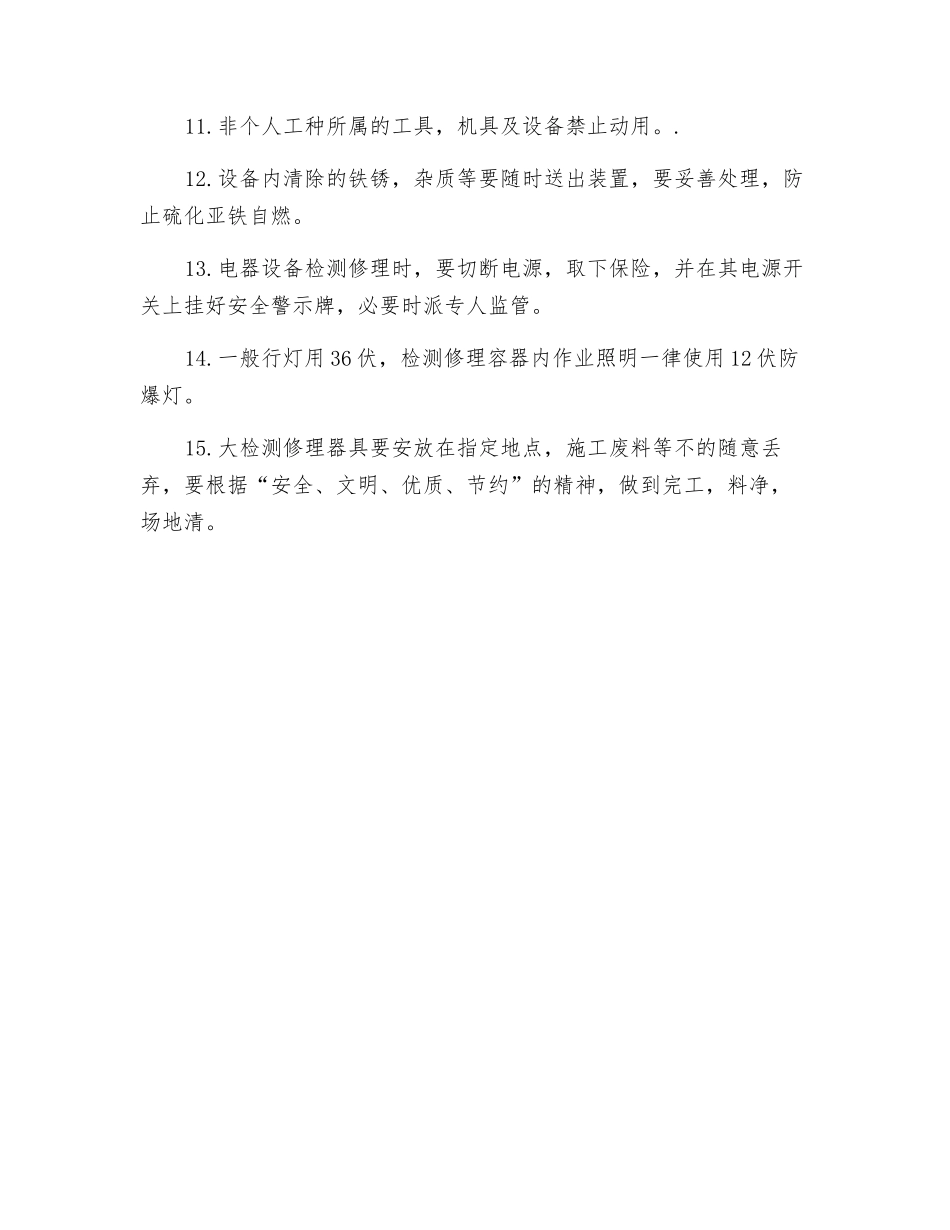 11.非个人工种所属的工具，机具及设备禁止动用。.

12.设备内清除的铁锈，杂质等要随时送出装置，要妥善处理，防止硫化亚铁自燃。

13.电器设备检测修理时，要切断电源，取下保险，并在其电源开关上挂好安全警示牌，必要时派专人监管。

14.一般行灯用36伏，检测修理容器内作业照明一律使用12伏防爆灯。

15.大检测修理器具要安放在指定地点，施工废料等不的随意丢弃，要根据“安全、文明、优质、节约”的精神，做到完工，料净，场地清。